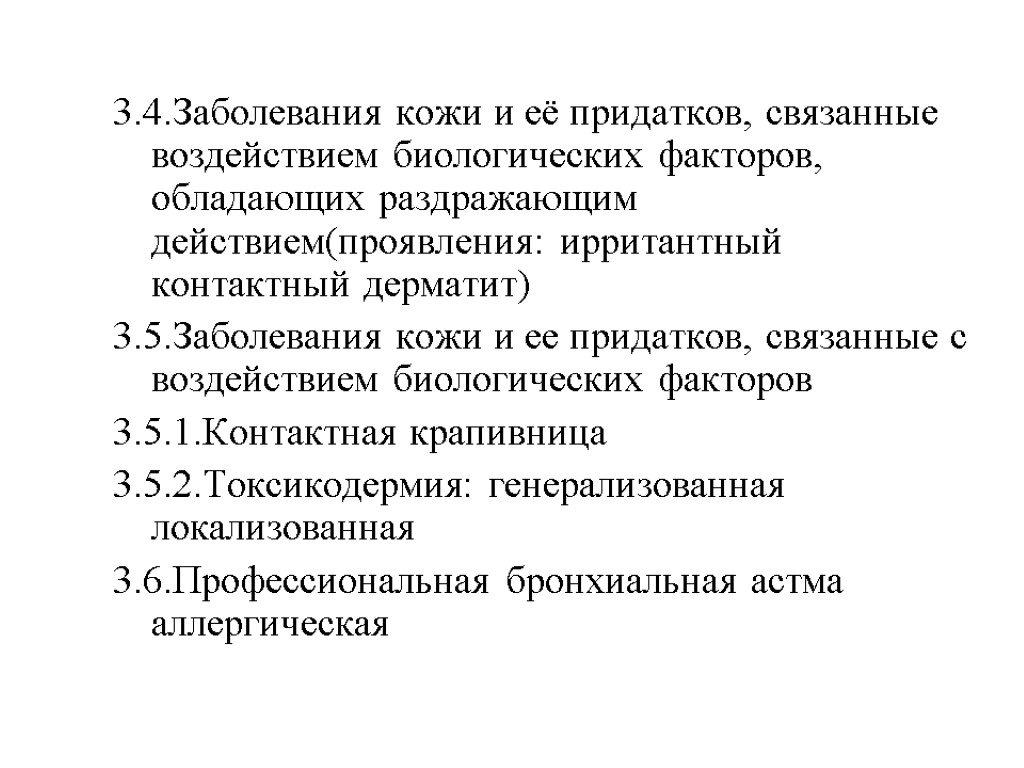 3.4.Заболевания кожи и её придатков, связанные воздействием биологических факторов, обладающих раздражающим действием(проявления: ирритантный контактный дерматит)

3.5.Заболевания кожи и ее придатков, связанные с воздействием биологических факторов

3.5.1.Контактная крапивница

3.5.2.Токсикодермия: генерализованная локализованная

3.6.Профессиональная бронхиальная астма аллергическая